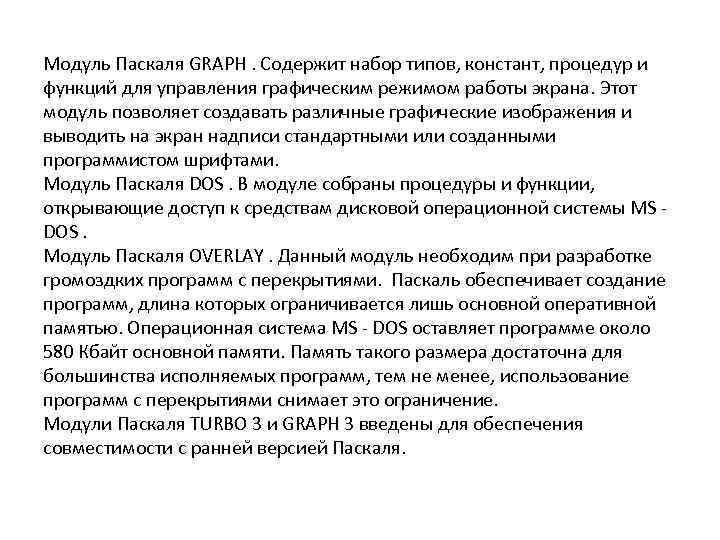 Модуль Паскаля GRAPH . Содержит набор типов, констант, процедур и функций для управления графическим режимом работы экрана. Этот модуль позволяет создавать различные графические изображения и выводить на экран надписи стандартными или созданными программистом шрифтами.
Модуль Паскаля DOS . В модуле собраны процедуры и функции, открывающие доступ к средствам дисковой операционной системы MS - DOS .
Модуль Паскаля OVERLAY . Данный модуль необходим при разработке громоздких программ с перекрытиями. Паскаль обеспечивает создание программ, длина которых ограничивается лишь основной оперативной памятью. Операционная система MS - DOS оставляет программе около 580 Кбайт основной памяти. Память такого размера достаточна для большинства исполняемых программ, тем не менее, использование программ с перекрытиями снимает это ограничение.
Модули Паскаля TURBO 3 и GRAPH 3 введены для обеспечения совместимости с ранней версией Паскаля.